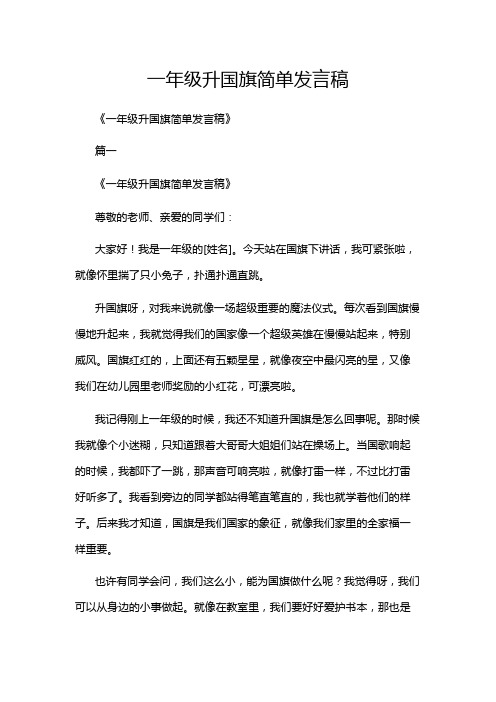 一年级升国旗简单发言稿

《一年级升国旗简单发言稿》

篇一

《一年级升国旗简单发言稿》

尊敬的老师、亲爱的同学们：

大家好！我是一年级的[姓名]。今天站在国旗下讲话，我可紧张啦，就像怀里揣了只小兔子，扑通扑通直跳。

升国旗呀，对我来说就像一场超级重要的魔法仪式。每次看到国旗慢慢地升起来，我就觉得我们的国家像一个超级英雄在慢慢站起来，特别威风。国旗红红的，上面还有五颗星星，就像夜空中最闪亮的星，又像我们在幼儿园里老师奖励的小红花，可漂亮啦。

我记得刚上一年级的时候，我还不知道升国旗是怎么回事呢。那时候我就像个小迷糊，只知道跟着大哥哥大姐姐们站在操场上。当国歌响起的时候，我都吓了一跳，那声音可响亮啦，就像打雷一样，不过比打雷好听多了。我看到旁边的同学都站得笔直笔直的，我也就学着他们的样子。后来我才知道，国旗是我们国家的象征，就像我们家里的全家福一样重要。

也许有同学会问，我们这么小，能为国旗做什么呢？我觉得呀，我们可以从身边的小事做起。就像在教室里，我们要好好爱护书本，那也是